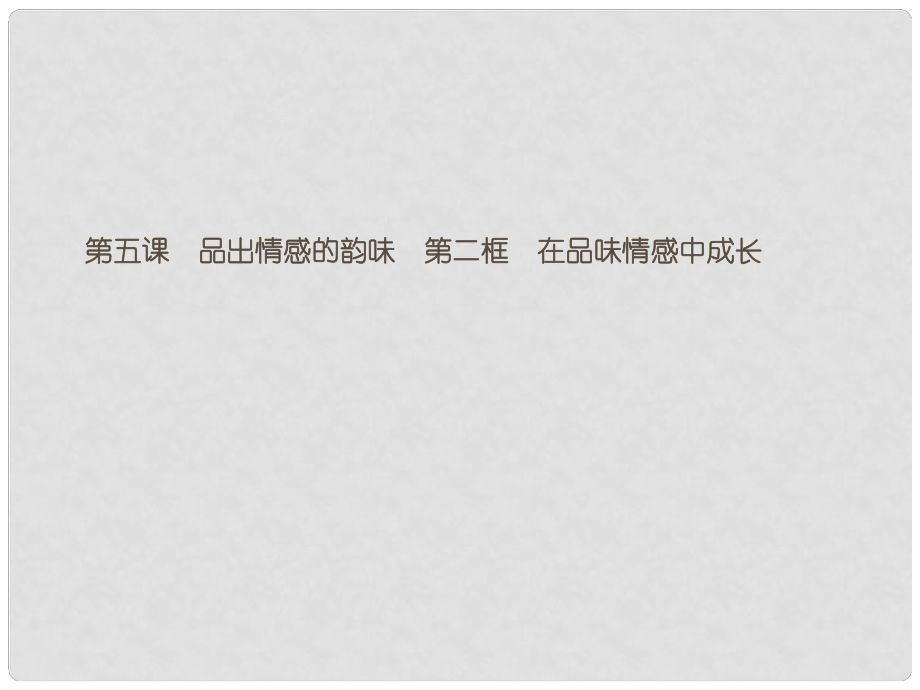 第五课　品出情感的韵味　第二框　在品味情感中成长